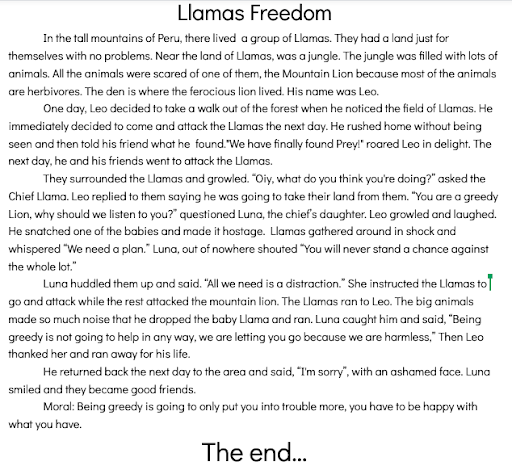 Llamas Freedom

In the tall mountains of Peru, there lived a group of Llamas. They had a land just for themselves with no problems. Near the land of Llamas, was a jungle. The jungle was filled with lots of animals. All the animals were scared of one of them, the Mountain Lion because most of the animals are herbivores. The den is where the ferocious lion lived. His name was Leo.

One day, Leo decided to take a walk out of the forest when he noticed the field of Llamas. He immediately decided to come and attack the Llamas the next day. He rushed home without being seen and then told his friend what he found."We have finally found Prey!" roared Leo in delight. The next day, he and his friends went to attack the Llamas.

They surrounded the Llamas and growled. "Oiy, what do you think you're doing?" asked the Chief Llama. Leo replied to them saying he was going to take their land from them. "You are a greedy Lion, why should we listen to you?" questioned Luna, the chief's daughter. Leo growled and laughed. He snatched one of the babies and made it hostage. Llamas gathered around in shock and whispered "We need a plan." Luna, out of nowhere shouted "You will never stand a chance against the whole lot."

Luna huddled them up and said. "All we need is a distraction." She instructed the Llamas to go and attack while the rest attacked the mountain lion. The Llamas ran to Leo. The big animals made so much noise that he dropped the baby Llama and ran. Luna caught him and said, "Being greedy is not going to help in any way, we are letting you go because we are harmless," Then Leo thanked her and ran away for his life.

He returned back the next day to the area and said, "I'm sorry", with an ashamed face. Luna smiled and they became good friends.

Moral: Being greedy is going to only put you into trouble more, you have to be happy with what you have.

The end...